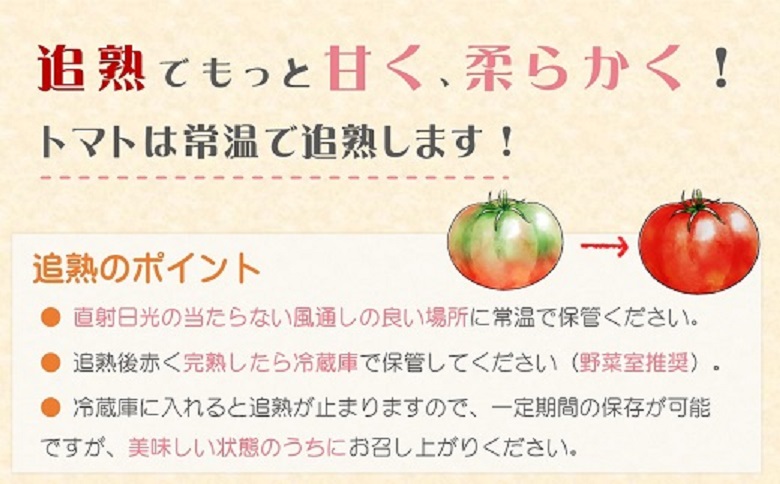 追熟でもっと甘く、柔らかく！

トマトは常温で追熟します！

追熟のポイント

● 直射日光の当たらない風通しの良い場所に常温で保管ください。

● 追熟後赤く完熟したら冷蔵庫で保管してください（野菜室推奨）。

● 冷蔵庫に入れると追熟が止まりますので、一定期間の保存が可能ですが、美味しい状態のうちにお召し上がりください。